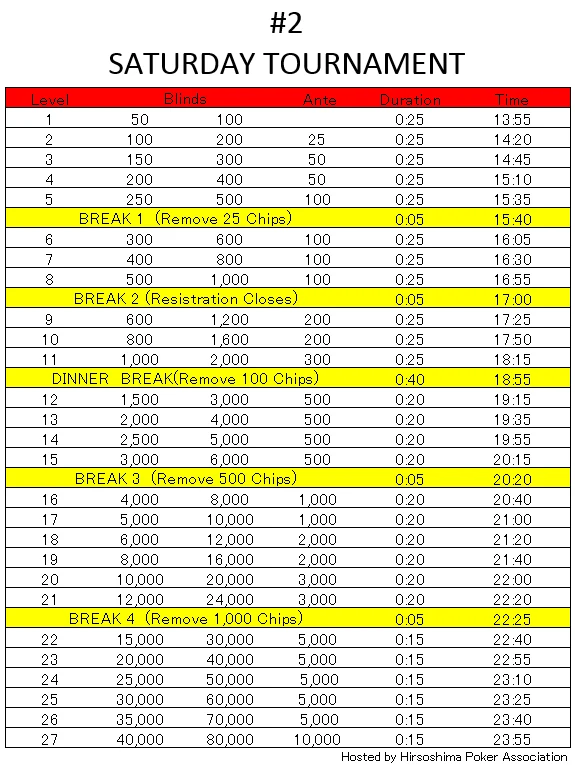 #2

SATURDAY TOURNAMENT

| Level | Blinds | | Ante | Duration | Time |
|---|---|---|---|---|---|
| 1 | 50 | 100 | | 0:25 | 13:55 |
| 2 | 100 | 200 | 25 | 0:25 | 14:20 |
| 3 | 150 | 300 | 50 | 0:25 | 14:45 |
| 4 | 200 | 400 | 50 | 0:25 | 15:10 |
| 5 | 250 | 500 | 100 | 0:25 | 15:35 |
| BREAK 1 (Remove 25 Chips) | | | | 0:05 | 15:40 |
| 6 | 300 | 600 | 100 | 0:25 | 16:05 |
| 7 | 400 | 800 | 100 | 0:25 | 16:30 |
| 8 | 500 | 1,000 | 100 | 0:25 | 16:55 |
| BREAK 2 (Resistration Closes) | | | | 0:05 | 17:00 |
| 9 | 600 | 1,200 | 200 | 0:25 | 17:25 |
| 10 | 800 | 1,600 | 200 | 0:25 | 17:50 |
| 11 | 1,000 | 2,000 | 300 | 0:25 | 18:15 |
| DINNER BREAK(Remove 100 Chips) | | | | 0:40 | 18:55 |
| 12 | 1,500 | 3,000 | 500 | 0:20 | 19:15 |
| 13 | 2,000 | 4,000 | 500 | 0:20 | 19:35 |
| 14 | 2,500 | 5,000 | 500 | 0:20 | 19:55 |
| 15 | 3,000 | 6,000 | 500 | 0:20 | 20:15 |
| BREAK 3 (Remove 500 Chips) | | | | 0:05 | 20:20 |
| 16 | 4,000 | 8,000 | 1,000 | 0:20 | 20:40 |
| 17 | 5,000 | 10,000 | 1,000 | 0:20 | 21:00 |
| 18 | 6,000 | 12,000 | 2,000 | 0:20 | 21:20 |
| 19 | 8,000 | 16,000 | 2,000 | 0:20 | 21:40 |
| 20 | 10,000 | 20,000 | 3,000 | 0:20 | 22:00 |
| 21 | 12,000 | 24,000 | 3,000 | 0:20 | 22:20 |
| BREAK 4 (Remove 1,000 Chips) | | | | 0:05 | 22:25 |
| 22 | 15,000 | 30,000 | 5,000 | 0:15 | 22:40 |
| 23 | 20,000 | 40,000 | 5,000 | 0:15 | 22:55 |
| 24 | 25,000 | 50,000 | 5,000 | 0:15 | 23:10 |
| 25 | 30,000 | 60,000 | 5,000 | 0:15 | 23:25 |
| 26 | 35,000 | 70,000 | 5,000 | 0:15 | 23:40 |
| 27 | 40,000 | 80,000 | 10,000 | 0:15 | 23:55 |

Hosted by Hirsoshima Poker Association